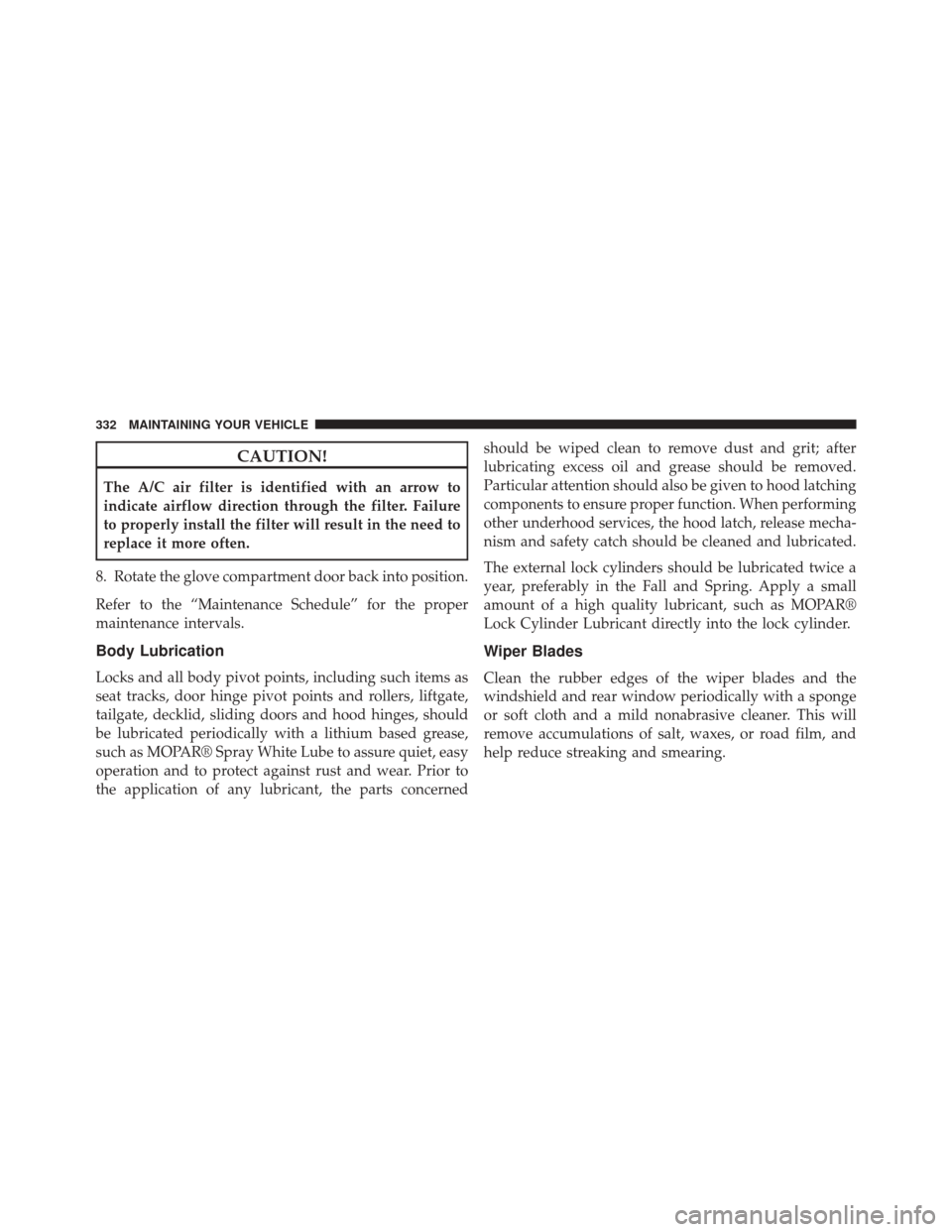 332 MAINTAINING YOUR VEHICLE

CAUTION!

The A/C air filter is identified with an arrow to indicate airflow direction through the filter. Failure to properly install the filter will result in the need to replace it more often.

8. Rotate the glove compartment door back into position.

Refer to the “Maintenance Schedule” for the proper maintenance intervals.

Body Lubrication

Locks and all body pivot points, including such items as seat tracks, door hinge pivot points and rollers, liftgate, tailgate, decklid, sliding doors and hood hinges, should be lubricated periodically with a lithium based grease, such as MOPAR® Spray White Lube to assure quiet, easy operation and to protect against rust and wear. Prior to the application of any lubricant, the parts concerned should be wiped clean to remove dust and grit; after lubricating excess oil and grease should be removed. Particular attention should also be given to hood latching components to ensure proper function. When performing other underhood services, the hood latch, release mechanism and safety catch should be cleaned and lubricated.

The external lock cylinders should be lubricated twice a year, preferably in the Fall and Spring. Apply a small amount of a high quality lubricant, such as MOPAR® Lock Cylinder Lubricant directly into the lock cylinder.

Wiper Blades

Clean the rubber edges of the wiper blades and the windshield and rear window periodically with a sponge or soft cloth and a mild nonabrasive cleaner. This will remove accumulations of salt, waxes, or road film, and help reduce streaking and smearing.

carmanualsonline.info